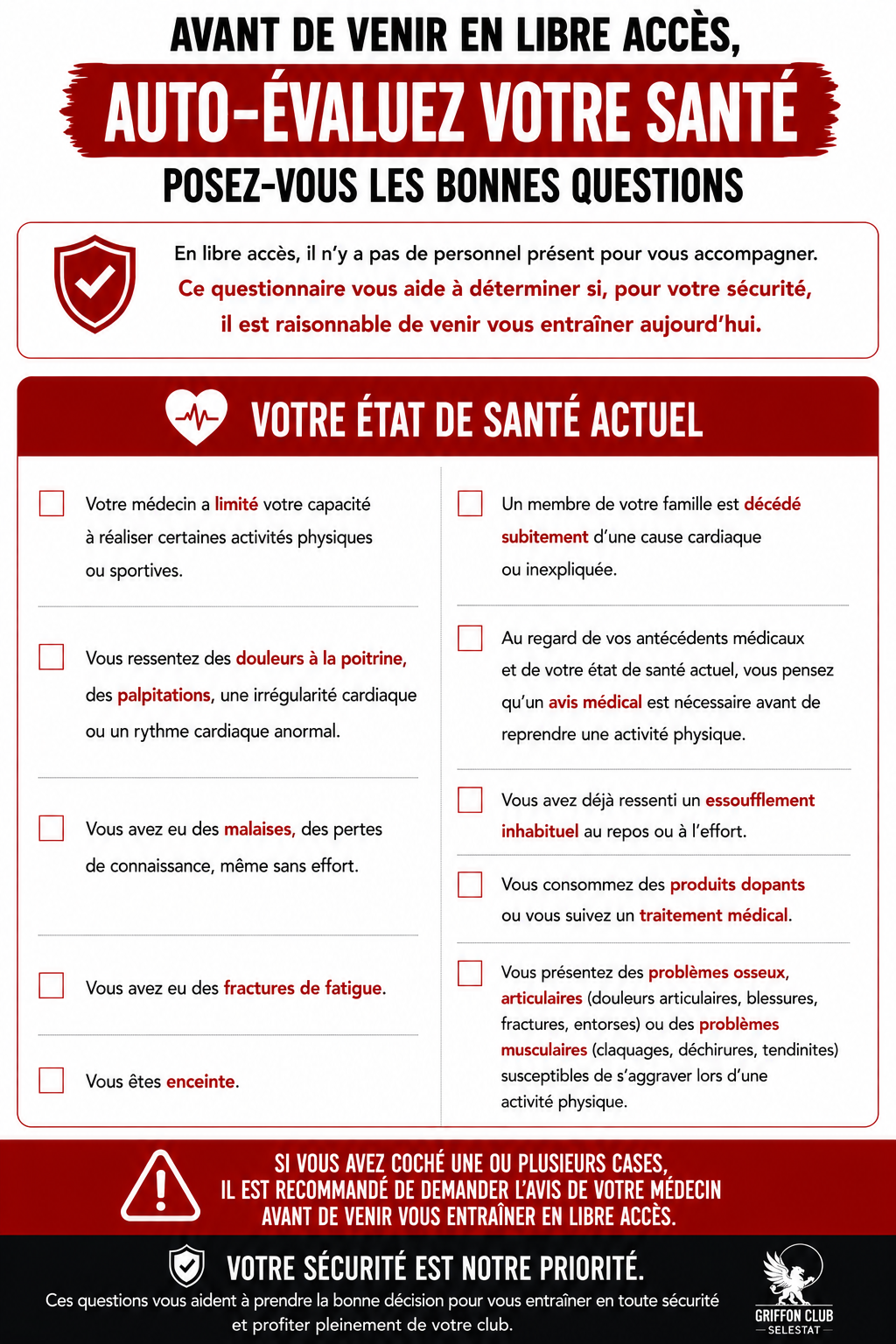 AVANT DE VENIR EN LIBRE ACCÈS,

AUTO-ÉVALUEZ VOTRE SANTÉ

POSEZ-VOUS LES BONNES QUESTIONS

En libre accès, il n'y a pas de personnel présent pour vous accompagner. Ce questionnaire vous aide à déterminer si, pour votre sécurité, il est raisonnable de venir vous entraîner aujourd'hui.

VOTRE ÉTAT DE SANTÉ ACTUEL

Votre médecin a limité votre capacité à réaliser certaines activités physiques ou sportives.

Vous ressentez des douleurs à la poitrine, des palpitations, une irrégularité cardiaque ou un rythme cardiaque anormal.

Vous avez eu des malaises, des pertes de connaissance, même sans effort.

Vous avez eu des fractures de fatigue.

Vous êtes enceinte.

Un membre de votre famille est décédé subitement d'une cause cardiaque ou inexpliquée.

Au regard de vos antécédents médicaux et de votre état de santé actuel, vous pensez qu'un avis médical est nécessaire avant de reprendre une activité physique.

Vous avez déjà ressenti un essoufflement inhabituel au repos ou à l'effort.

Vous consommez des produits dopants ou vous suivez un traitement médical.

Vous présentez des problèmes osseux, articulaires (douleurs articulaires, blessures, fractures, entorses) ou des problèmes musculaires (claquages, déchirures, tendinites) susceptibles de s'aggraver lors d'une activité physique.

SI VOUS AVEZ COCHÉ UNE OU PLUSIEURS CASES, IL EST RECOMMANDÉ DE DEMANDER L'AVIS DE VOTRE MÉDECIN AVANT DE VENIR VOUS ENTRAÎNER EN LIBRE ACCÈS.

VOTRE SÉCURITÉ EST NOTRE PRIORITÉ.

Ces questions vous aident à prendre la bonne décision pour vous entraîner en toute sécurité et profiter pleinement de votre club.

GRIFFON CLUB
SELESTAT